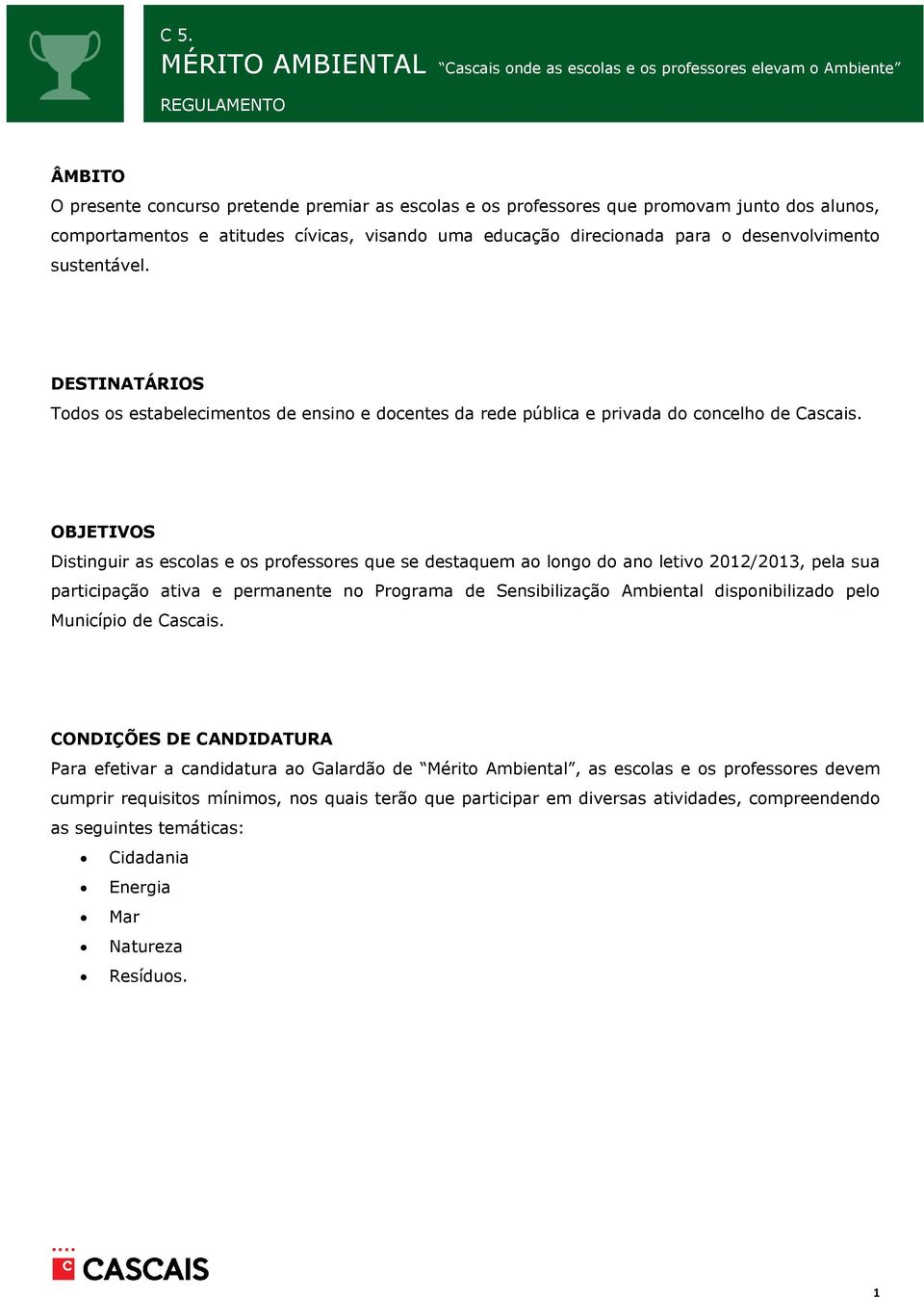 C 5.
MÉRITO AMBIENTAL “Cascais onde as escolas e os professores elevam o Ambiente”
REGULAMENTO

ÂMBITO
O presente concurso pretende premiar as escolas e os professores que promovam junto dos alunos, comportamentos e atitudes cívicas, visando uma educação direcionada para o desenvolvimento sustentável.

DESTINATÁRIOS
Todos os estabelecimentos de ensino e docentes da rede pública e privada do concelho de Cascais.

OBJETIVOS
Distinguir as escolas e os professores que se destaquem ao longo do ano letivo 2012/2013, pela sua participação ativa e permanente no Programa de Sensibilização Ambiental disponibilizado pelo Município de Cascais.

CONDIÇÕES DE CANDIDATURA
Para efetivar a candidatura ao Galardão de “Mérito Ambiental”, as escolas e os professores devem cumprir requisitos mínimos, nos quais terão que participar em diversas atividades, compreendendo as seguintes temáticas:
• Cidadania
• Energia
• Mar
• Natureza
• Resíduos.

C CASCAIS

1